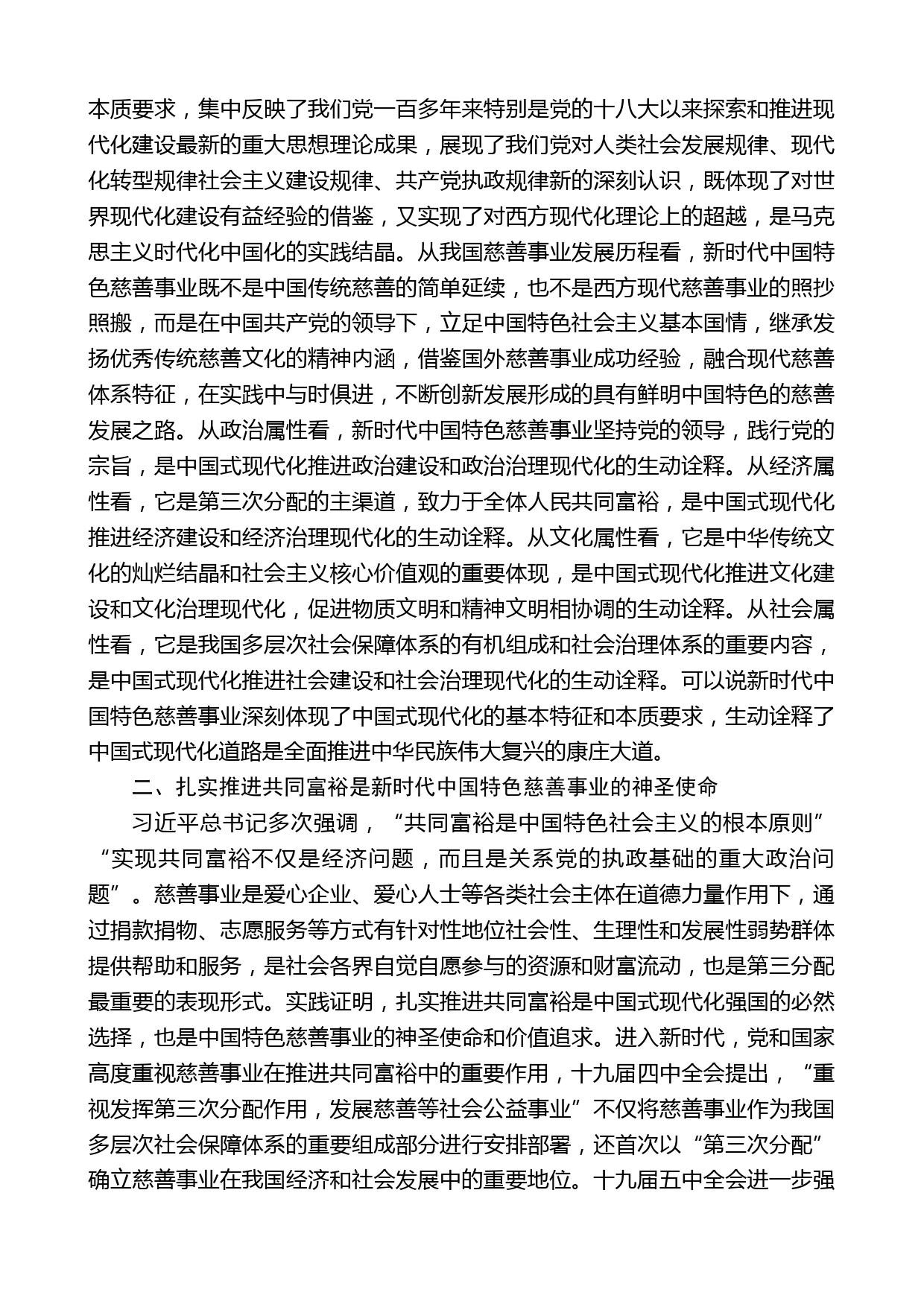 本质要求，集中反映了我们党一百多年来特别是党的十八大以来探索和推进现代化建设最新的重大思想理论成果，展现了我们党对人类社会发展规律、现代化转型规律社会主义建设规律、共产党执政规律新的深刻认识，既体现了对世界现代化建设有益经验的借鉴，又实现了对西方现代化理论上的超越，是马克思主义时代化中国化的实践结晶。从我国慈善事业发展历程看，新时代中国特色慈善事业既不是中国传统慈善的简单延续，也不是西方现代慈善事业的照抄照搬，而是在中国共产党的领导下，立足中国特色社会主义基本国情，继承发扬优秀传统慈善文化的精神内涵，借鉴国外慈善事业成功经验，融合现代慈善体系特征，在实践中与时俱进，不断创新发展形成的具有鲜明中国特色的慈善发展之路。从政治属性看，新时代中国特色慈善事业坚持党的领导，践行党的宗旨，是中国式现代化推进政治建设和政治治理现代化的生动诠释。从经济属性看，它是第三次分配的主渠道，致力于全体人民共同富裕，是中国式现代化推进经济建设和经济治理现代化的生动诠释。从文化属性看，它是中华传统文化的灿烂结晶和社会主义核心价值观的重要体现，是中国式现代化推进文化建设和文化治理现代化，促进物质文明和精神文明相协调的生动诠释。从社会属性看，它是我国多层次社会保障体系的有机组成和社会治理体系的重要内容，是中国式现代化推进社会建设和社会治理现代化的生动诠释。可以说新时代中国特色慈善事业深刻体现了中国式现代化的基本特征和本质要求，生动诠释了中国式现代化道路是全面推进中华民族伟大复兴的康庄大道。

二、扎实推进共同富裕是新时代中国特色慈善事业的神圣使命

习近平总书记多次强调，“共同富裕是中国特色社会主义的根本原则”“实现共同富裕不仅是经济问题，而且是关系党的执政基础的重大政治问题”。慈善事业是爱心企业、爱心人士等各类社会主体在道德力量作用下，通过捐款捐物、志愿服务等方式有针对性地位社会性、生理性和发展性弱势群体提供帮助和服务，是社会各界自觉自愿参与的资源和财富流动，也是第三分配最重要的表现形式。实践证明，扎实推进共同富裕是中国式现代化强国的必然选择，也是中国特色慈善事业的神圣使命和价值追求。进入新时代，党和国家高度重视慈善事业在推进共同富裕中的重要作用，十九届四中全会提出，“重视发挥第三次分配作用，发展慈善等社会公益事业”不仅将慈善事业作为我国多层次社会保障体系的重要组成部分进行安排部署，还首次以“第三次分配”确立慈善事业在我国经济和社会发展中的重要地位。十九届五中全会进一步强